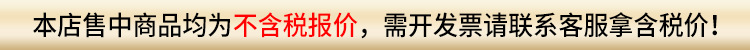 本店售中商品均为不含税报价，需开发票请联系客服拿含税价！